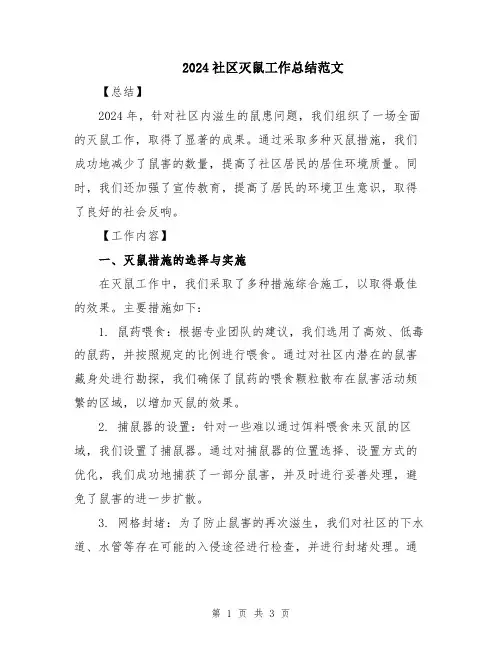 2024社区灭鼠工作总结范文

【总结】

2024年，针对社区内滋生的鼠患问题，我们组织了一场全面的灭鼠工作，取得了显著的成果。通过采取多种灭鼠措施，我们成功地减少了鼠害的数量，提高了社区居民的居住环境质量。同时，我们还加强了宣传教育，提高了居民的环境卫生意识，取得了良好的社会反响。

【工作内容】

一、灭鼠措施的选择与实施

在灭鼠工作中，我们采取了多种措施综合施工，以取得最佳的效果。主要措施如下：

1. 鼠药喂食：根据专业团队的建议，我们选用了高效、低毒的鼠药，并按照规定的比例进行喂食。通过对社区内潜在的鼠害藏身处进行勘探，我们确保了鼠药的喂食颗粒散布在鼠害活动频繁的区域，以增加灭鼠的效果。

2. 捕鼠器的设置：针对一些难以通过饵料喂食来灭鼠的区域，我们设置了捕鼠器。通过对捕鼠器的位置选择、设置方式的优化，我们成功地捕获了一部分鼠害，并及时进行妥善处理，避免了鼠害的进一步扩散。

3. 网格封堵：为了防止鼠害的再次滋生，我们对社区的下水道、水管等存在可能的入侵途径进行检查，并进行封堵处理。通

第 1 页 共 3 页